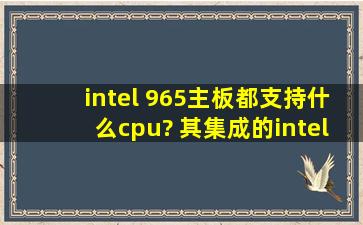 intel 965主板都支持什么cpu? 其集成的intel